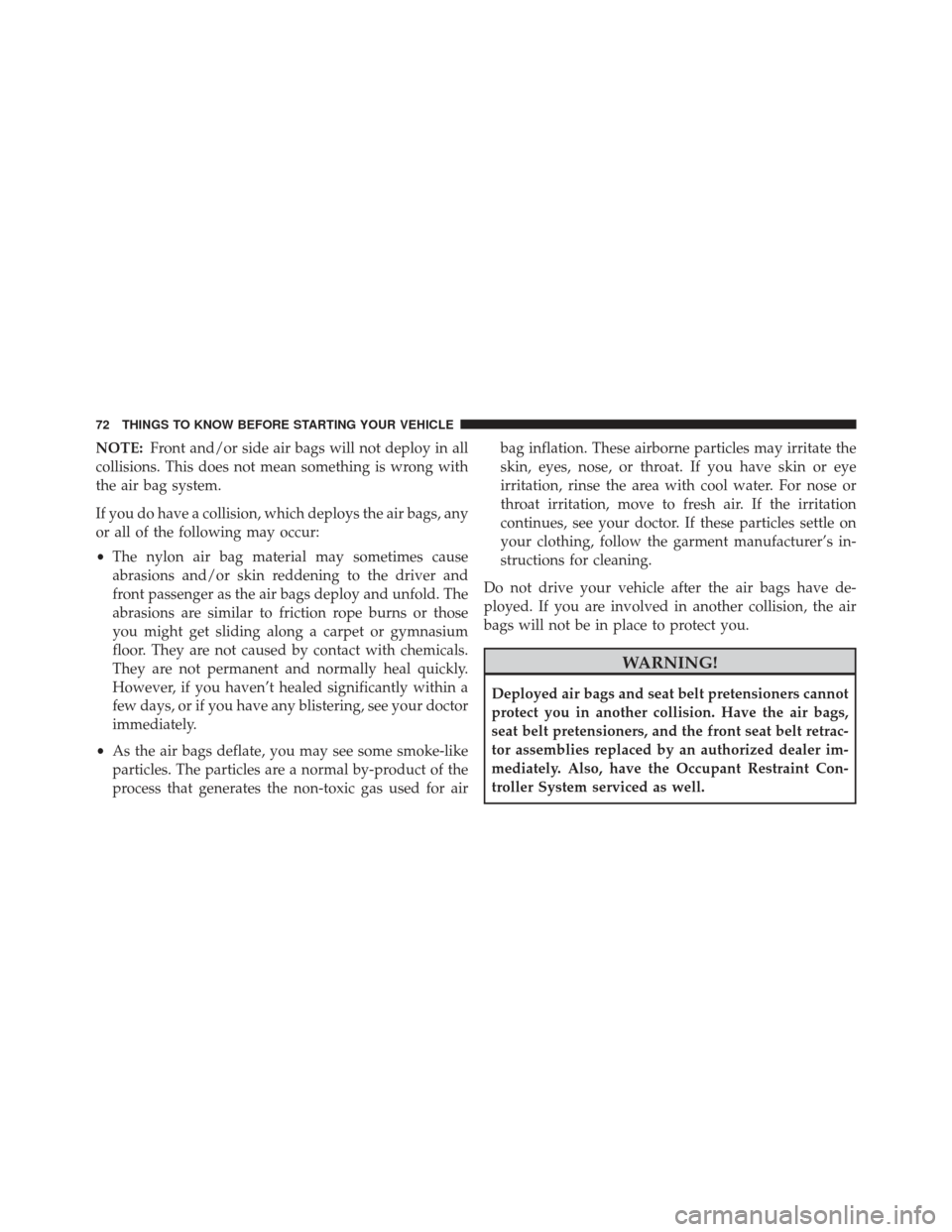 72 THINGS TO KNOW BEFORE STARTING YOUR VEHICLE

NOTE: Front and/or side air bags will not deploy in all collisions. This does not mean something is wrong with the air bag system.

If you do have a collision, which deploys the air bags, any or all of the following may occur:

• The nylon air bag material may sometimes cause abrasions and/or skin reddening to the driver and front passenger as the air bags deploy and unfold. The abrasions are similar to friction rope burns or those you might get sliding along a carpet or gymnasium floor. They are not caused by contact with chemicals. They are not permanent and normally heal quickly. However, if you haven't healed significantly within a few days, or if you have any blistering, see your doctor immediately.

• As the air bags deflate, you may see some smoke-like particles. The particles are a normal by-product of the process that generates the non-toxic gas used for air bag inflation. These airborne particles may irritate the skin, eyes, nose, or throat. If you have skin or eye irritation, rinse the area with cool water. For nose or throat irritation, move to fresh air. If the irritation continues, see your doctor. If these particles settle on your clothing, follow the garment manufacturer's instructions for cleaning.

Do not drive your vehicle after the air bags have deployed. If you are involved in another collision, the air bags will not be in place to protect you.

WARNING!

Deployed air bags and seat belt pretensioners cannot protect you in another collision. Have the air bags, seat belt pretensioners, and the front seat belt retractor assemblies replaced by an authorized dealer immediately. Also, have the Occupant Restraint Controller System serviced as well.

carmanualsonline.info